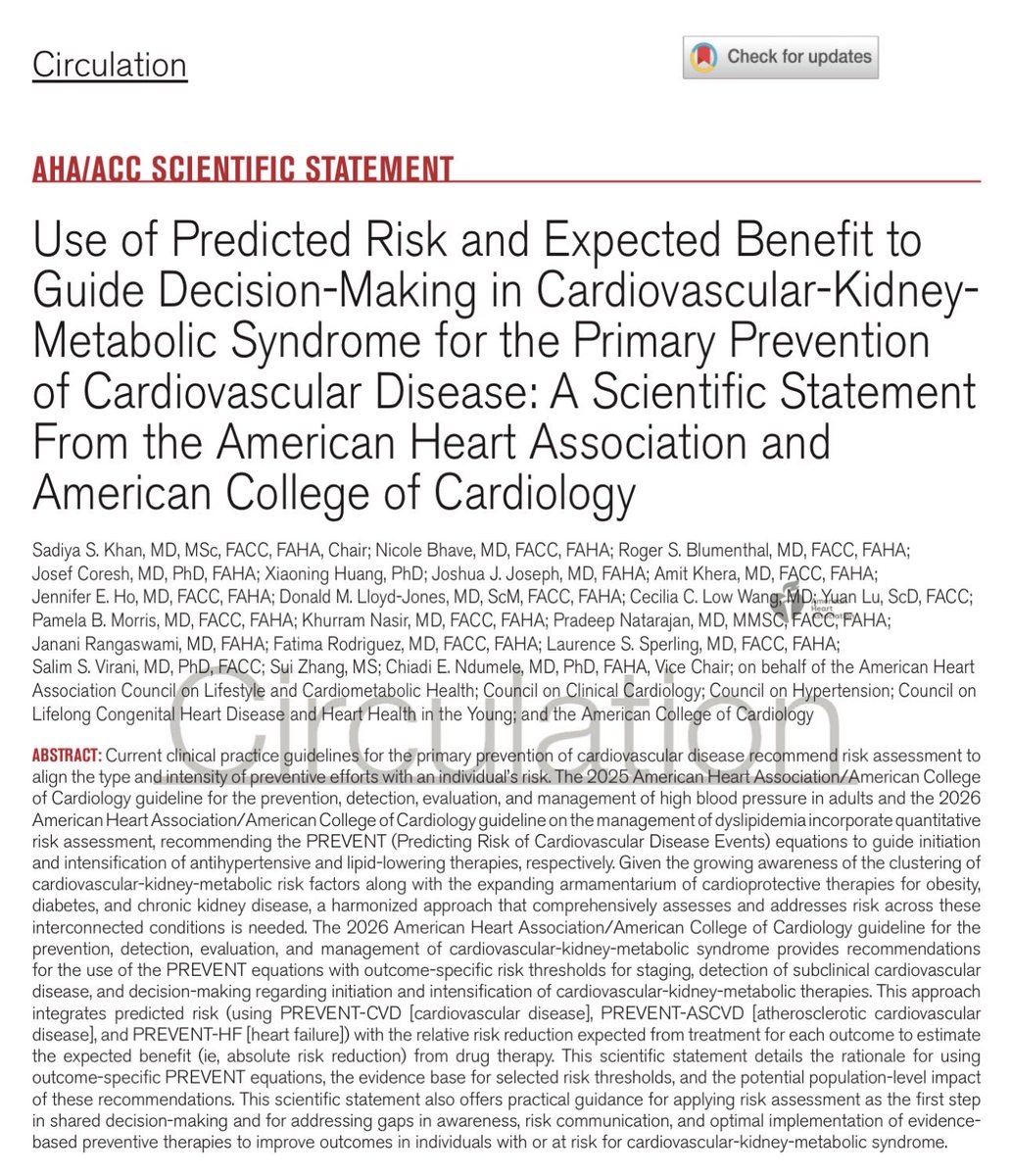 Circulation

Check for updates

AHA/ACC SCIENTIFIC STATEMENT

Use of Predicted Risk and Expected Benefit to Guide Decision-Making in Cardiovascular-Kidney-Metabolic Syndrome for the Primary Prevention of Cardiovascular Disease: A Scientific Statement From the American Heart Association and American College of Cardiology

Sadiya S. Khan, MD, MSc, FACC, FAHA, Chair; Nicole Bhave, MD, FACC, FAHA; Roger S. Blumenthal, MD, FACC, FAHA; Josef Coresh, MD, PhD, FAHA; Xiaoning Huang, PhD; Joshua J. Joseph, MD, FAHA; Amit Khera, MD, FACC, FAHA; Jennifer E. Ho, MD, FACC, FAHA; Donald M. Lloyd-Jones, MD, ScM, FACC, FAHA; Cecilia C. Low Wang, MD; Yuan Lu, ScD, FACC; Pamela B. Morris, MD, FACC, FAHA; Khurram Nasir, MD, FACC, FAHA; Pradeep Natarajan, MD, MMSC, FACC, FAHA; Janani Rangaswami, MD, FAHA; Fatima Rodriguez, MD, FACC, FAHA; Laurence S. Sperling, MD, FACC, FAHA; Salim S. Virani, MD, PhD, FACC; Sui Zhang, MS; Chiadi E. Ndumele, MD, PhD, FAHA, Vice Chair; on behalf of the American Heart Association Council on Lifestyle and Cardiometabolic Health; Council on Clinical Cardiology; Council on Hypertension; Council on Lifelong Congenital Heart Disease and Heart Health in the Young; and the American College of Cardiology

Circulation

ABSTRACT: Current clinical practice guidelines for the primary prevention of cardiovascular disease recommend risk assessment to align the type and intensity of preventive efforts with an individual's risk. The 2025 American Heart Association/American College of Cardiology guideline for the prevention, detection, evaluation, and management of high blood pressure in adults and the 2026 American Heart Association/American College of Cardiology guideline on the management of dyslipidemia incorporate quantitative risk assessment, recommending the PREVENT (Predicting Risk of Cardiovascular Disease Events) equations to guide initiation and intensification of antihypertensive and lipid-lowering therapies, respectively. Given the growing awareness of the clustering of cardiovascular-kidney-metabolic risk factors along with the expanding armamentarium of cardioprotective therapies for obesity, diabetes, and chronic kidney disease, a harmonized approach that comprehensively assesses and addresses risk across these interconnected conditions is needed. The 2026 American Heart Association/American College of Cardiology guideline for the prevention, detection, evaluation, and management of cardiovascular-kidney-metabolic syndrome provides recommendations for the use of the PREVENT equations with outcome-specific risk thresholds for staging, detection of subclinical cardiovascular disease, and decision-making regarding initiation and intensification of cardiovascular-kidney-metabolic therapies. This approach integrates predicted risk (using PREVENT-CVD [cardiovascular disease], PREVENT-ASCVD [atherosclerotic cardiovascular disease], and PREVENT-HF [heart failure]) with the relative risk reduction expected from treatment for each outcome to estimate the expected benefit (ie, absolute risk reduction) from drug therapy. This scientific statement details the rationale for using outcome-specific PREVENT equations, the evidence base for selected risk thresholds, and the potential population-level impact of these recommendations. This scientific statement also offers practical guidance for applying risk assessment as the first step in shared decision-making and for addressing gaps in awareness, risk communication, and optimal implementation of evidence-based preventive therapies to improve outcomes in individuals with or at risk for cardiovascular-kidney-metabolic syndrome.